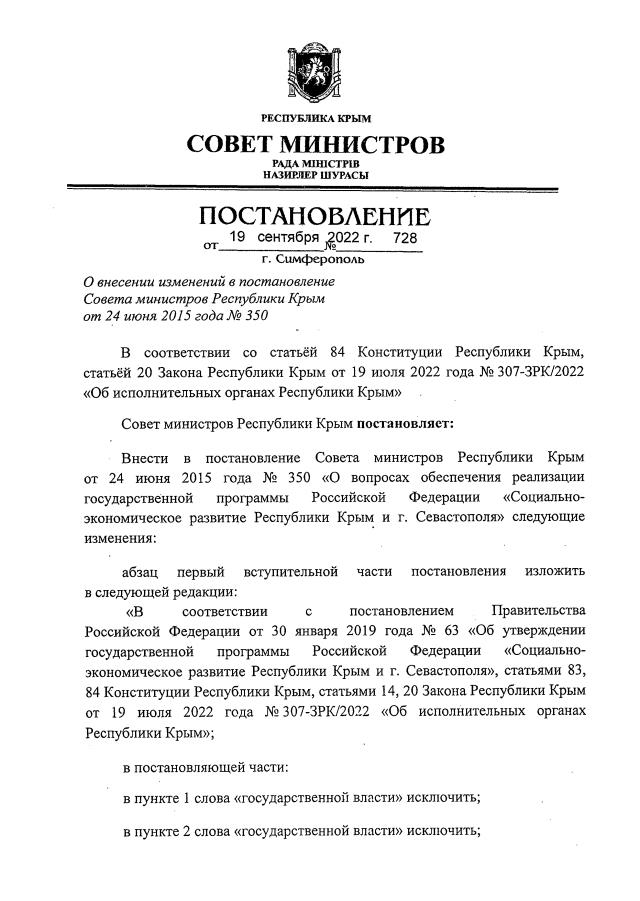 РЕСПУБЛИКА КРЫМ
СОВЕТ МИНИСТРОВ
РАДА МІНІСТРІВ
НАЗИРЛЕР ШУРАСЫ

ПОСТАНОВЛЕНИЕ
от 19 сентября 2022 г. № 728
г. Симферополь

О внесении изменений в постановление Совета министров Республики Крым от 24 июня 2015 года № 350

В соответствии со статьёй 84 Конституции Республики Крым, статьёй 20 Закона Республики Крым от 19 июля 2022 года № 307-ЗРК/2022 «Об исполнительных органах Республики Крым»

Совет министров Республики Крым постановляет:

Внести в постановление Совета министров Республики Крым от 24 июня 2015 года № 350 «О вопросах обеспечения реализации государственной программы Российской Федерации «Социально-экономическое развитие Республики Крым и г. Севастополя» следующие изменения:

абзац первый вступительной части постановления изложить в следующей редакции:
«В соответствии с постановлением Правительства Российской Федерации от 30 января 2019 года № 63 «Об утверждении государственной программы Российской Федерации «Социально-экономическое развитие Республики Крым и г. Севастополя», статьями 83, 84 Конституции Республики Крым, статьями 14, 20 Закона Республики Крым от 19 июля 2022 года № 307-ЗРК/2022 «Об исполнительных органах Республики Крым»;

в постановляющей части:

в пункте 1 слова «государственной власти» исключить;

в пункте 2 слова «государственной власти» исключить;